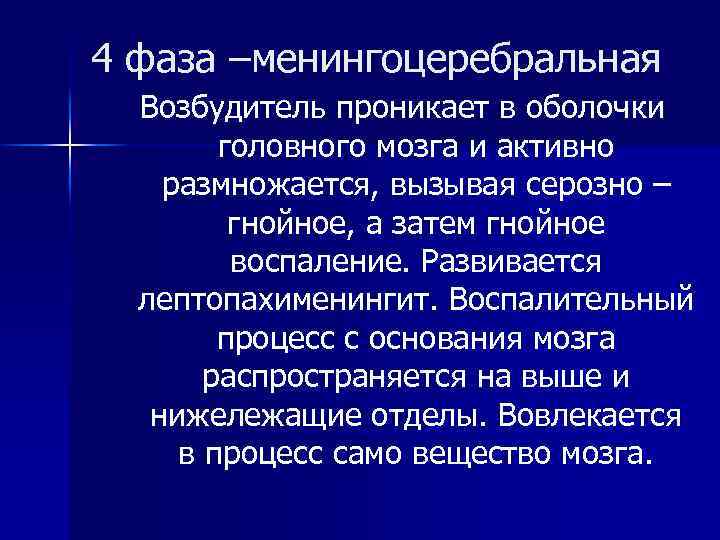 4 фаза –менингоцеребральная

Возбудитель проникает в оболочки головного мозга и активно размножается, вызывая серозно – гнойное, а затем гнойное воспаление. Развивается лептопахименингит. Воспалительный процесс с основания мозга распространяется на выше и нижележащие отделы. Вовлекается в процесс само вещество мозга.